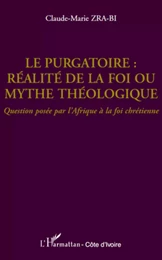 Claude-Marie ZRA-BI

LE PURGATOIRE : RÉALITÉ DE LA FOI OU MYTHE THÉOLOGIQUE

Question posée par l'Afrique à la foi chrétienne

L'Harmattan - Côte d'Ivoire